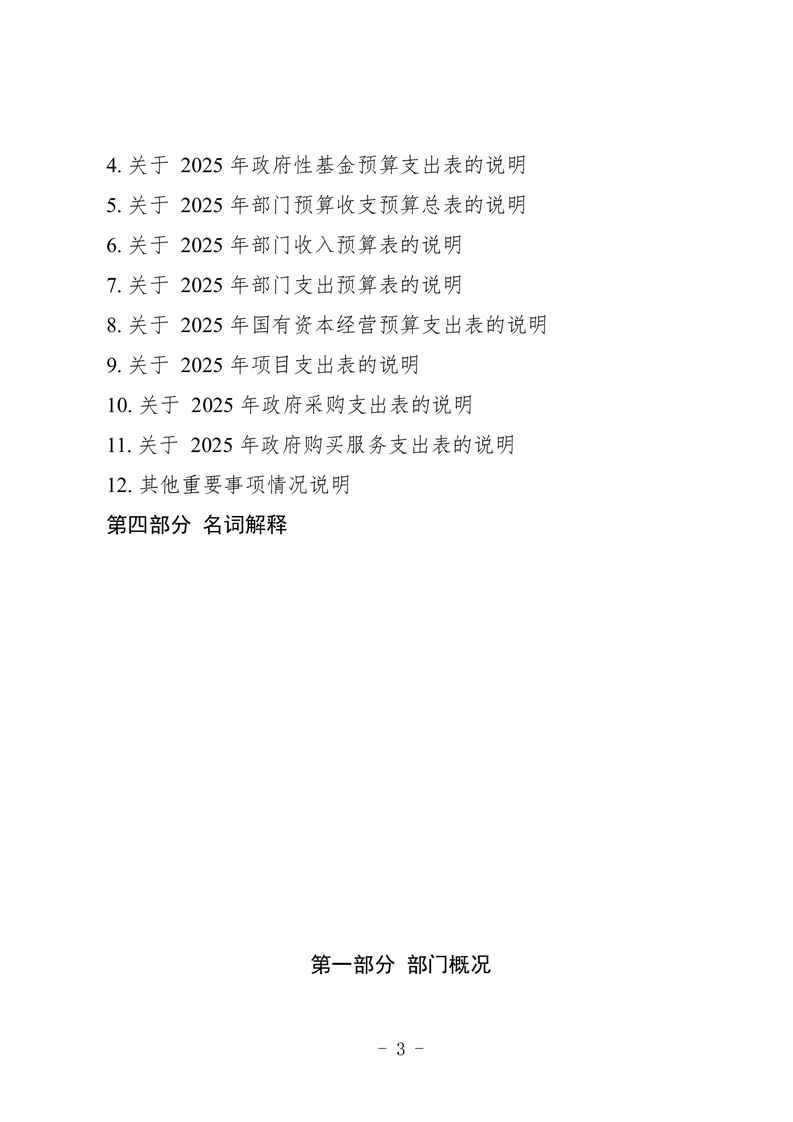 4. 关于 2025 年政府性基金预算支出表的说明
5. 关于 2025 年部门预算收支预算总表的说明
6. 关于 2025 年部门收入预算表的说明
7. 关于 2025 年部门支出预算表的说明
8. 关于 2025 年国有资本经营预算支出表的说明
9. 关于 2025 年项目支出表的说明
10. 关于 2025 年政府采购支出表的说明
11. 关于 2025 年政府购买服务支出表的说明
12. 其他重要事项情况说明
第四部分 名词解释

第一部分 部门概况

- 3 -